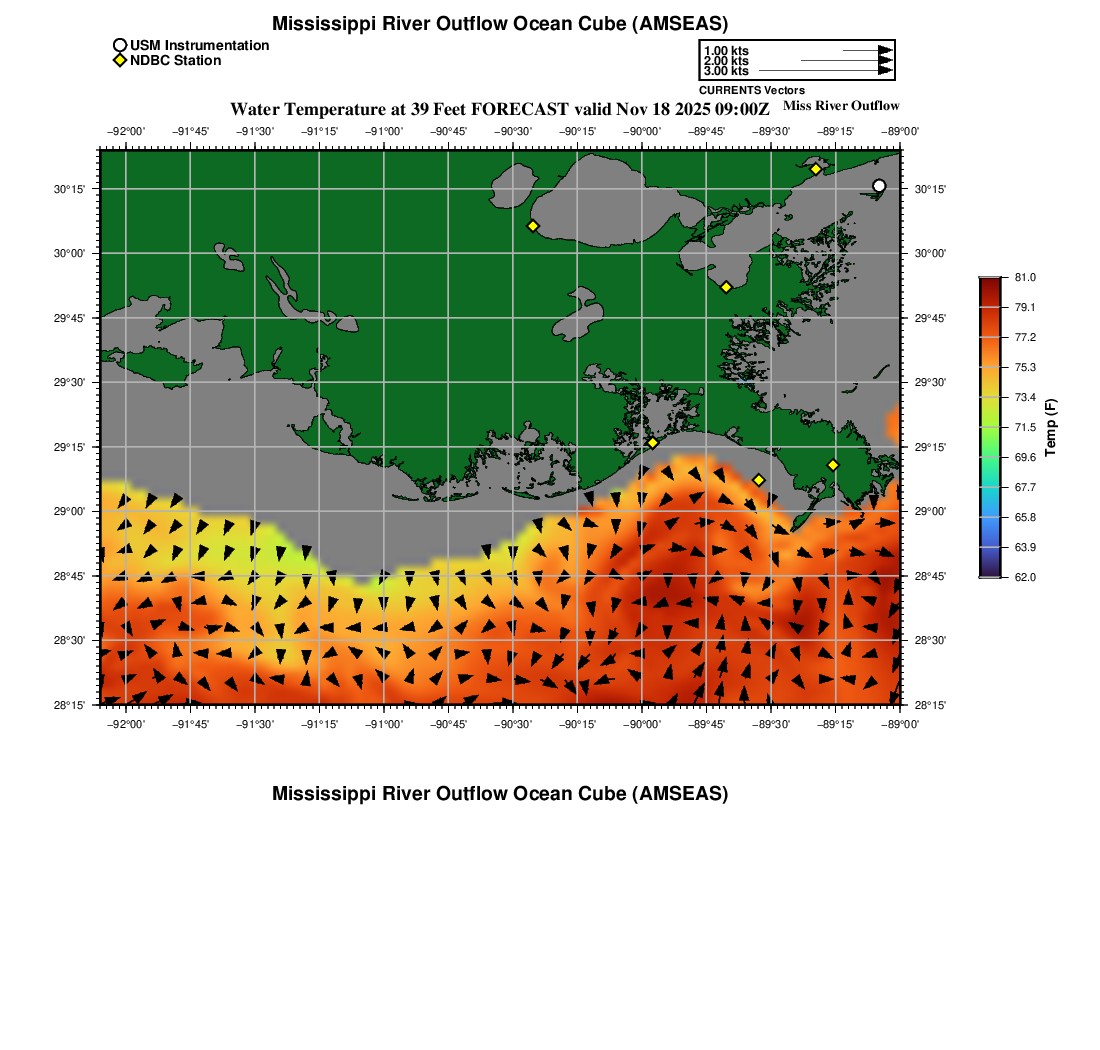 Mississippi River Outflow Ocean Cube (AMSEAS)

USM Instrumentation
NDBC Station

1.00 kts
2.00 kts
3.00 kts
CURRENTS Vectors

Water Temperature at 39 Feet FORECAST valid Nov 18 2025 09:00Z

Miss River Outflow

−92°00' −91°45' −91°30' −91°15' −91°00' −90°45' −90°30' −90°15' −90°00' −89°45' −89°30' −89°15' −89°00'

30°15' 30°00' 29°45' 29°30' 29°15' 29°00' 28°45' 28°30' 28°15'

30°15' 30°00' 29°45' 29°30' 29°15' 29°00' 28°45' 28°30' 28°15'

−92°00' −91°45' −91°30' −91°15' −91°00' −90°45' −90°30' −90°15' −90°00' −89°45' −89°30' −89°15' −89°00'

81.0
79.1
77.2
75.3
73.4
71.5
69.6
67.7
65.8
63.9
62.0
Temp (F)

Mississippi River Outflow Ocean Cube (AMSEAS)